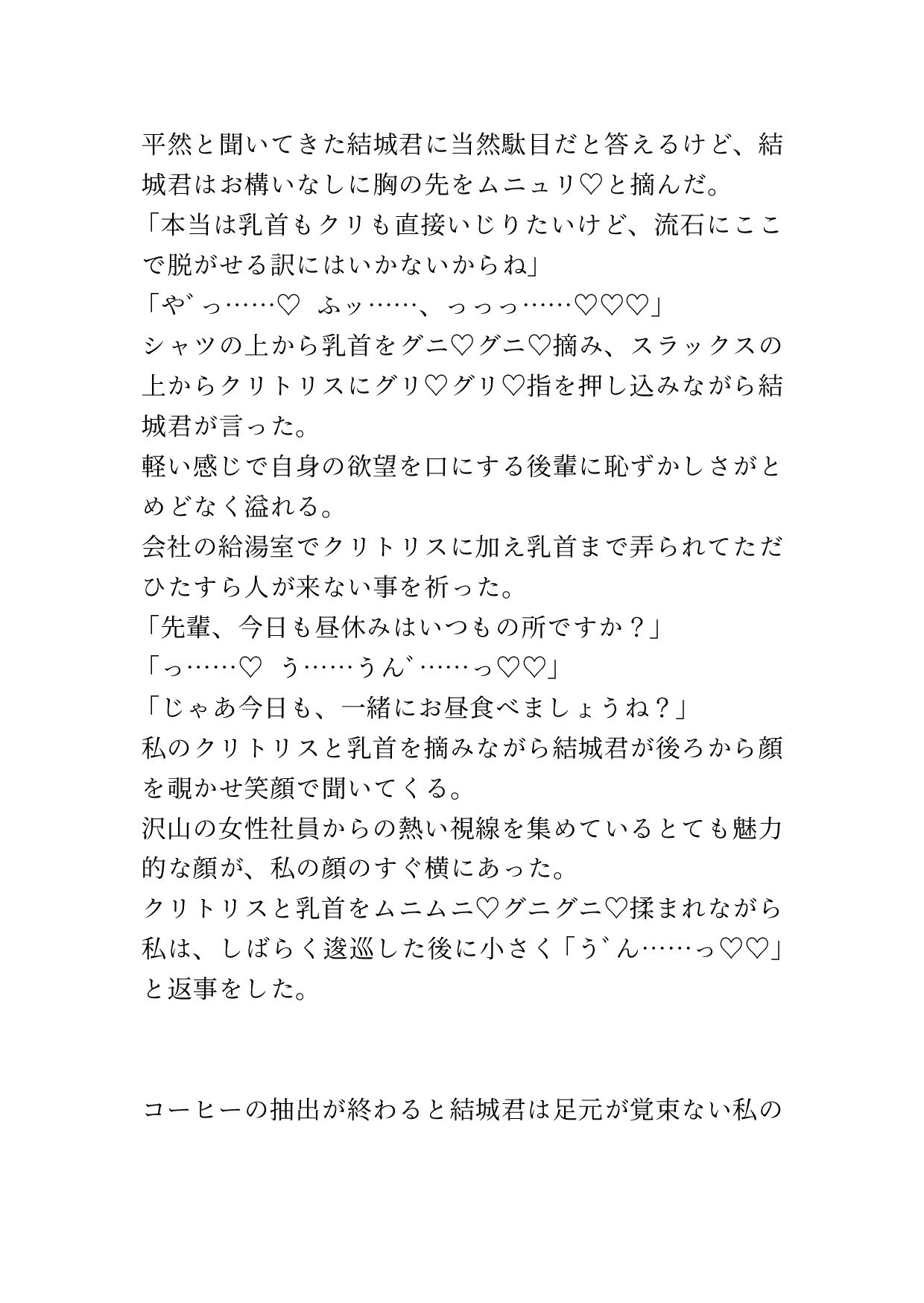 平然と聞いてきた結城君に当然駄目だと答えるけど、結城君はお構いなしに胸の先をムニュリ♡と摘んだ。
「本当は乳首もクリも直接いじりたいけど、流石にここで脱がせる訳にはいかないからね」
「や゛っ……♡　ふッ……、っっっ……♡♡♡」
シャツの上から乳首をグニ♡グニ♡摘み、スラックスの上からクリトリスにグリ♡グリ♡指を押し込みながら結城君が言った。
軽い感じで自身の欲望を口にする後輩に恥ずかしさがとめどなく溢れる。
会社の給湯室でクリトリスに加え乳首まで弄られてただひたすら人が来ない事を祈った。
「先輩、今日も昼休みはいつもの所ですか？」
「っ……♡　う……うん゛……っ♡♡」
「じゃあ今日も、一緒にお昼食べましょうね？」
私のクリトリスと乳首を摘みながら結城君が後ろから顔を覗かせ笑顔で聞いてくる。
沢山の女性社員からの熱い視線を集めているとても魅力的な顔が、私の顔のすぐ横にあった。
クリトリスと乳首をムニムニ♡グニグニ♡揉まれながら私は、しばらく逡巡した後に小さく「う゛ん……っ♡♡」と返事をした。

コーヒーの抽出が終わると結城君は足元が覚束ない私の